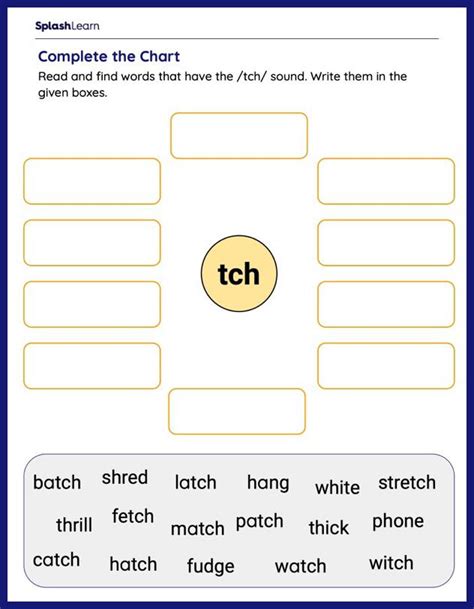 SplashLearn

Complete the Chart

Read and find words that have the /tch/ sound. Write them in the given boxes.

tch

batch shred latch hang white stretch

thrill fetch match patch thick phone

catch hatch fudge watch witch